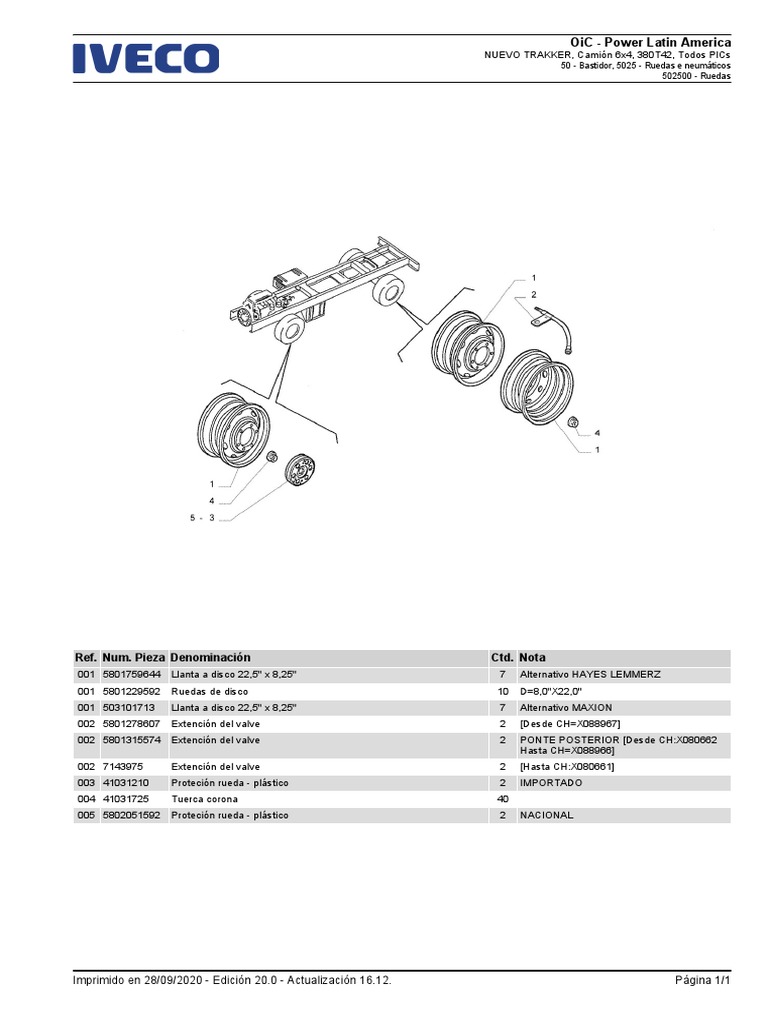 IVECO

OiC - Power Latin America
NUEVO TRAKKER, Camión 6x4, 380T42, Todos PICs
50 - Bastidor, 5025 - Ruedas e neumáticos
502500 - Ruedas

1
2
4
1
1
4
5 - 3

| Ref. | Num. Pieza | Denominación | Ctd. | Nota |
|---|---|---|---|---|
| 001 | 5801759644 | Llanta a disco 22,5" x 8,25" | 7 | Alternativo HAYES LEMMERZ |
| 001 | 5801229592 | Ruedas de disco | 10 | D=8,0"X22,0" |
| 001 | 503101713 | Llanta a disco 22,5" x 8,25" | 7 | Alternativo MAXION |
| 002 | 5801278607 | Extención del valve | 2 | [Desde CH=X088967] |
| 002 | 5801315574 | Extención del valve | 2 | PONTE POSTERIOR [Desde CH:X080662 Hasta CH=X088966] |
| 002 | 7143975 | Extención del valve | 2 | [Hasta CH:X080661] |
| 003 | 41031210 | Proteción rueda - plástico | 2 | IMPORTADO |
| 004 | 41031725 | Tuerca corona | 40 | |
| 005 | 5802051592 | Proteción rueda - plástico | 2 | NACIONAL |

Imprimido en 28/09/2020 - Edición 20.0 - Actualización 16.12.
Página 1/1